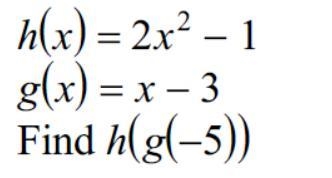 $h(x) = 2x^2 - 1$
$g(x) = x - 3$
Find $h(g(-5))$